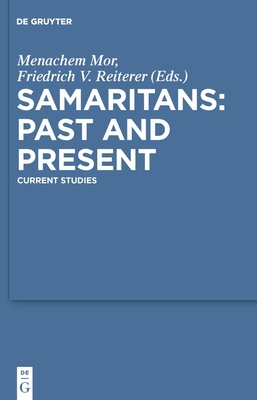 DE GRUYTER

Menachem Mor,
Friedrich V. Reiterer (Eds.)

SAMARITANS: PAST AND PRESENT

CURRENT STUDIES

DE
G